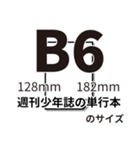 B6
128mm 182mm
週刊少年誌の単行本
のサイズ